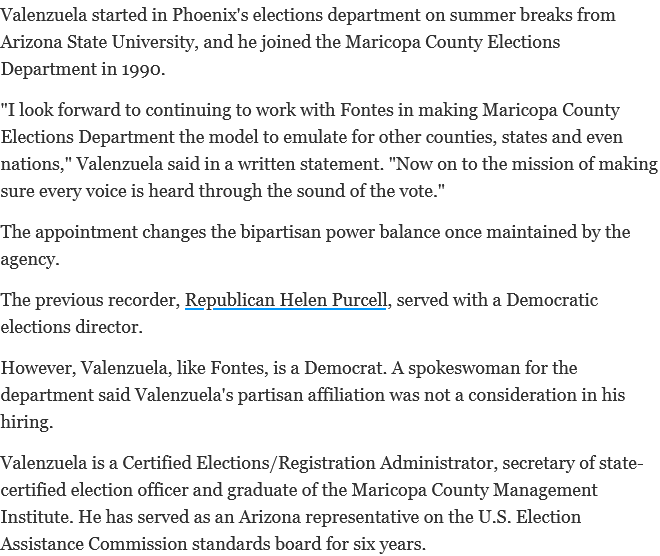 Valenzuela started in Phoenix's elections department on summer breaks from Arizona State University, and he joined the Maricopa County Elections Department in 1990.

"I look forward to continuing to work with Fontes in making Maricopa County Elections Department the model to emulate for other counties, states and even nations," Valenzuela said in a written statement. "Now on to the mission of making sure every voice is heard through the sound of the vote."

The appointment changes the bipartisan power balance once maintained by the agency.

The previous recorder, Republican Helen Purcell, served with a Democratic elections director.

However, Valenzuela, like Fontes, is a Democrat. A spokeswoman for the department said Valenzuela's partisan affiliation was not a consideration in his hiring.

Valenzuela is a Certified Elections/Registration Administrator, secretary of state-certified election officer and graduate of the Maricopa County Management Institute. He has served as an Arizona representative on the U.S. Election Assistance Commission standards board for six years.